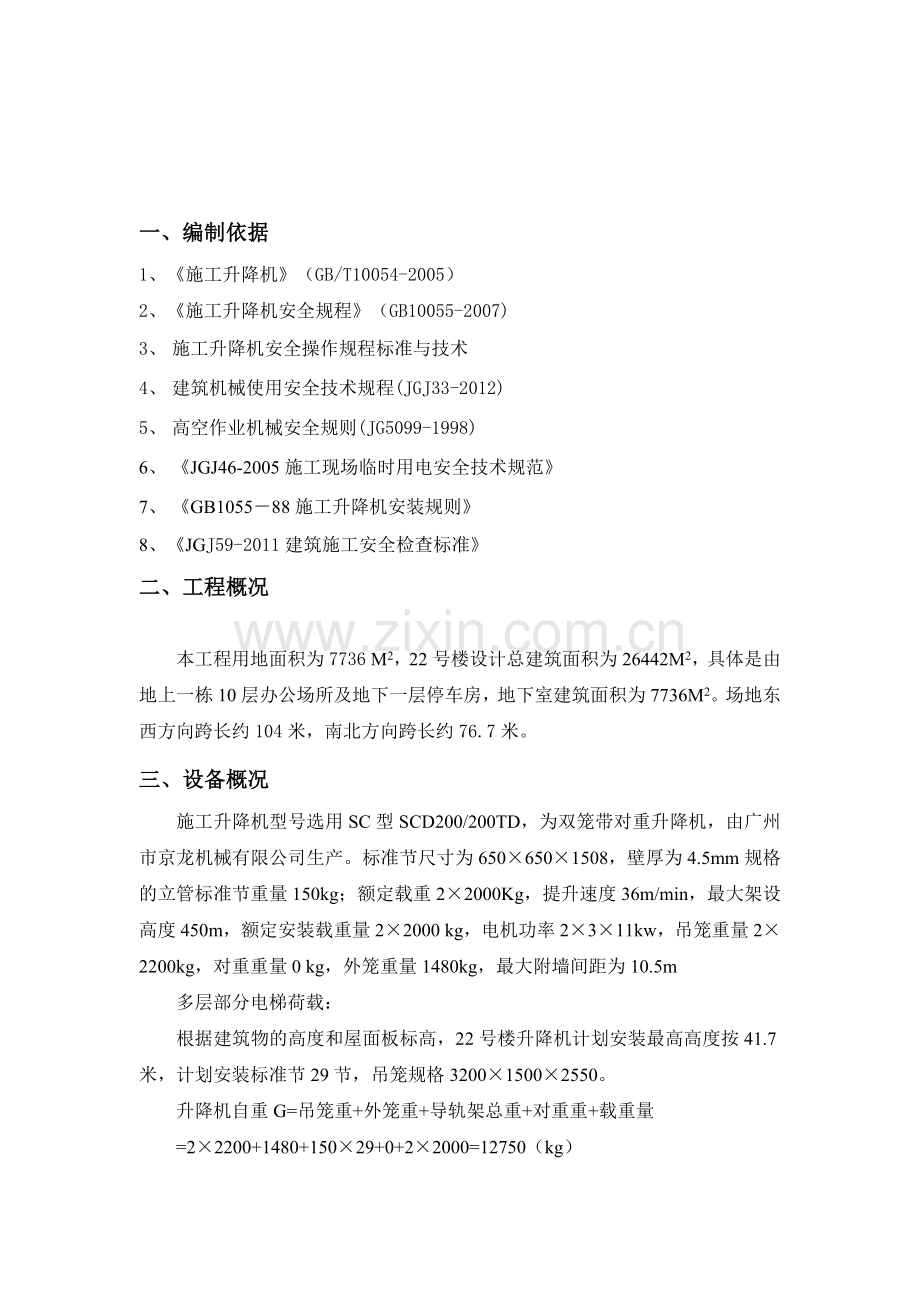 一、编制依据

1、《施工升降机》（GB/T10054-2005）

2、《施工升降机安全规程》（GB10055-2007)

3、施工升降机安全操作规程标准与技术

4、建筑机械使用安全技术规程(JGJ33-2012)

5、高空作业机械安全规则(JG5099-1998)

6、《JGJ46-2005施工现场临时用电安全技术规范》

7、《GB1055－88施工升降机安装规则》

8、《JGJ59-2011建筑施工安全检查标准》

二、工程概况

本工程用地面积为7736 $M^2$，22号楼设计总建筑面积为26442$M^2$，具体是由地上一栋10层办公场所及地下一层停车房，地下室建筑面积为7736$M^2$。场地东西方向跨长约104米，南北方向跨长约76.7米。

三、设备概况

施工升降机型号选用SC型SCD200/200TD，为双笼带对重升降机，由广州市京龙机械有限公司生产。标准节尺寸为650×650×1508，壁厚为4.5mm规格的立管标准节重量150kg；额定载重2×2000Kg，提升速度36m/min，最大架设高度450m，额定安装载重量2×2000 kg，电机功率2×3×11kw，吊笼重量2×2200kg，对重重量0 kg，外笼重量1480kg，最大附墙间距为10.5m

多层部分电梯荷载：

根据建筑物的高度和屋面板标高，22号楼升降机计划安装最高高度按41.7米，计划安装标准节29节，吊笼规格3200×1500×2550。

升降机自重G=吊笼重+外笼重+导轨架总重+对重重+载重量

=2×2200+1480+150×29+0+2×2000=12750（kg）

www.zixin.com.cn